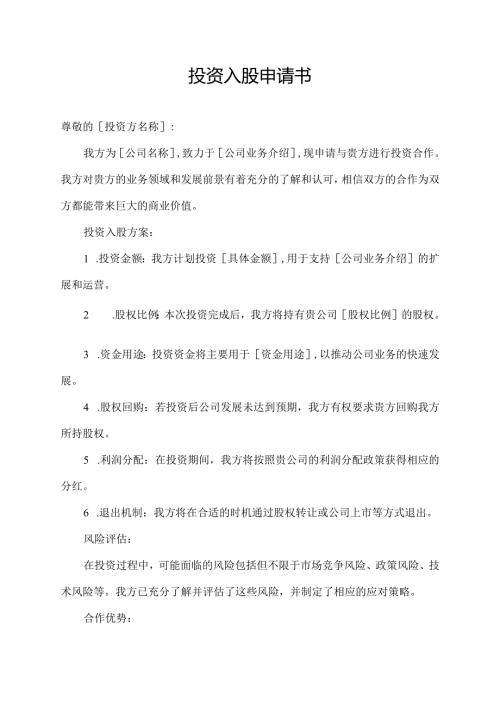 投资入股申请书

尊敬的［投资方名称］：

我方为［公司名称］，致力于［公司业务介绍］，现申请与贵方进行投资合作。我方对贵方的业务领域和发展前景有着充分的了解和认可，相信双方的合作为双方都能带来巨大的商业价值。

投资入股方案：

1 .投资金额：我方计划投资［具体金额］，用于支持［公司业务介绍］的扩展和运营。

2 .股权比例：本次投资完成后，我方将持有贵公司［股权比例］的股权。

3 .资金用途：投资资金将主要用于［资金用途］，以推动公司业务的快速发展。

4 .股权回购：若投资后公司发展未达到预期，我方有权要求贵方回购我方所持股权。

5 .利润分配：在投资期间，我方将按照贵公司的利润分配政策获得相应的分红。

6 .退出机制：我方将在合适的时机通过股权转让或公司上市等方式退出。

风险评估：

在投资过程中，可能面临的风险包括但不限于市场竞争风险、政策风险、技术风险等。我方已充分了解并评估了这些风险，并制定了相应的应对策略。

合作优势：